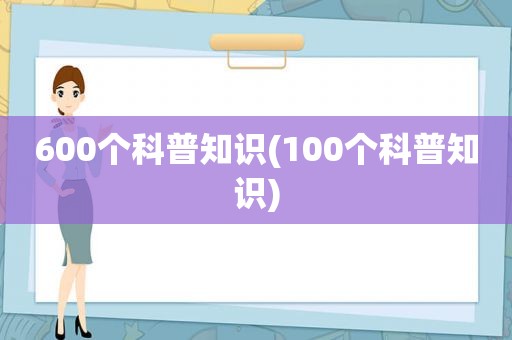 600个科普知识(100个科普知识)